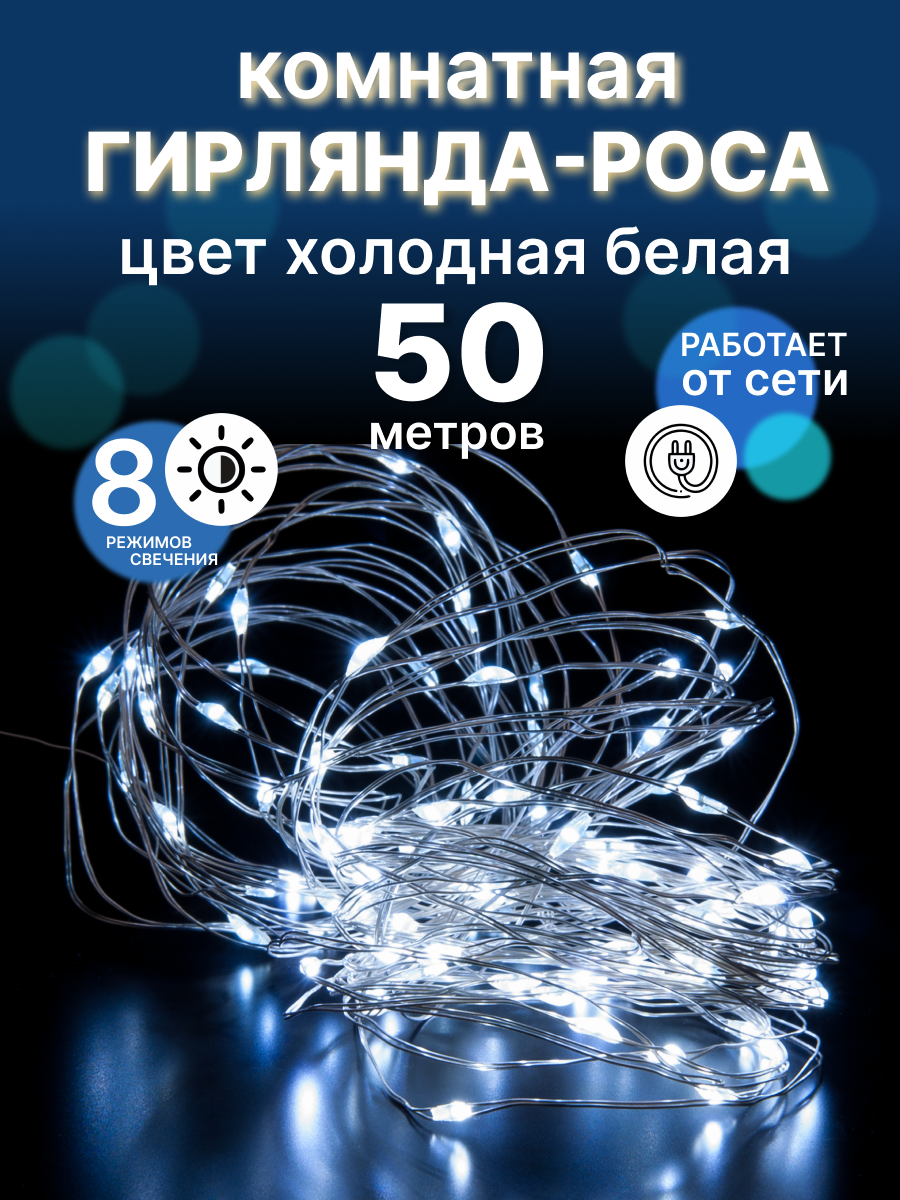 комнатная
ГИРЛЯНДА-РОСА
цвет холодная белая
50
метров

РАБОТАЕТ
ОТ СЕТИ

8
РЕЖИМОВ
СВЕЧЕНИЯ